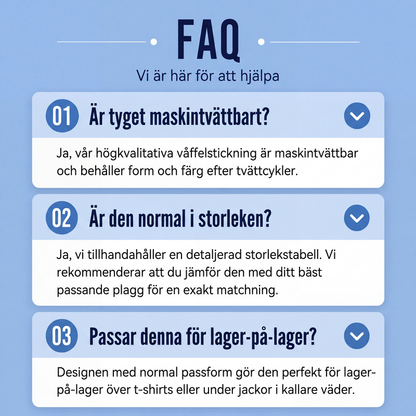 FAQ

Vi är här för att hjälpa

01 Är tyget maskintvättbart?

Ja, vår högkvalitativa våffelstickning är maskintvättbar och behåller form och färg efter tvättcykler.

02 Är den normal i storleken?

Ja, vi tillhandahåller en detaljerad storlekstabell. Vi rekommenderar att du jämför den med ditt bäst passande plagg för en exakt matchning.

03 Passar denna för lager-på-lager?

Designen med normal passform gör den perfekt för lager-på-lager över t-shirts eller under jackor i kallare väder.